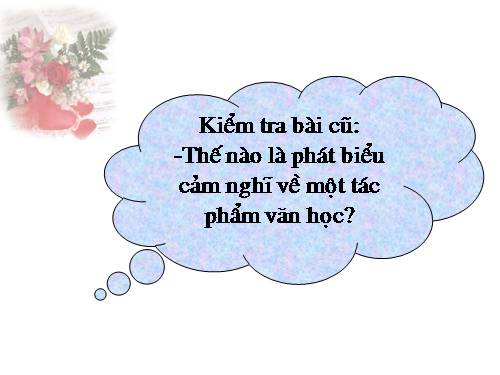 Kiểm tra bài cũ:
-Thế nào là phát biểu cảm nghĩ về một tác phẩm văn học?